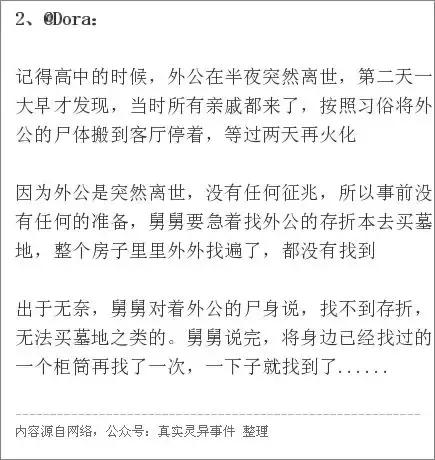 2、@Dora：

记得高中的时候，外公在半夜突然离世，第二天一大早才发现，当时所有亲戚都来了，按照习俗将外公的尸体搬到客厅停着，等过两天再火化

因为外公是突然离世，没有任何征兆，所以事前没有任何的准备，舅舅要急着找外公的存折本去买墓地，整个房子里里外外找遍了，都没有找到

出于无奈，舅舅对着外公的尸身说，找不到存折，无法买墓地之类的。舅舅说完，将身边已经找过的一个柜筒再找了一次，一下子就找到了......

内容源自网络，公众号：真实灵异事件 整理